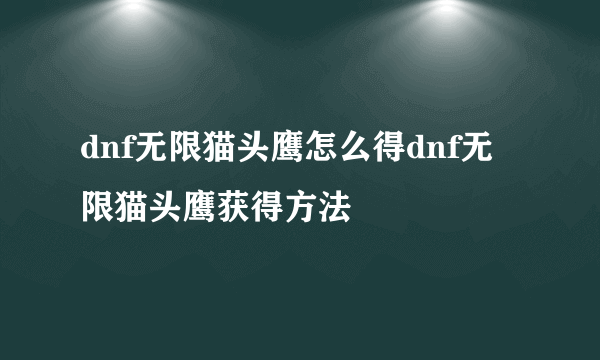 dnf无限猫头鹰怎么得dnf无限猫头鹰获得方法